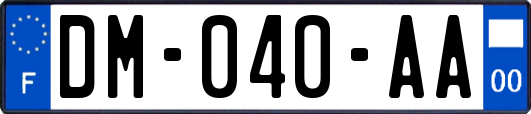 F
DM-040-AA
00